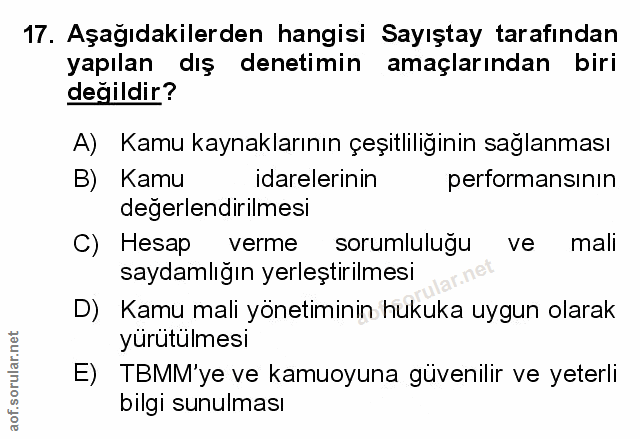 17. Aşağıdakilerden hangisi Sayıştay tarafından yapılan dış denetimin amaçlarından biri değildir?

A) Kamu kaynaklarının çeşitliliğinin sağlanması

B) Kamu idarelerinin performansının değerlendirilmesi

C) Hesap verme sorumluluğu ve mali saydamlığın yerleştirilmesi

D) Kamu mali yönetiminin hukuka uygun olarak yürütülmesi

E) TBMM'ye ve kamuoyuna güvenilir ve yeterli bilgi sunulması

aof.sorular.net